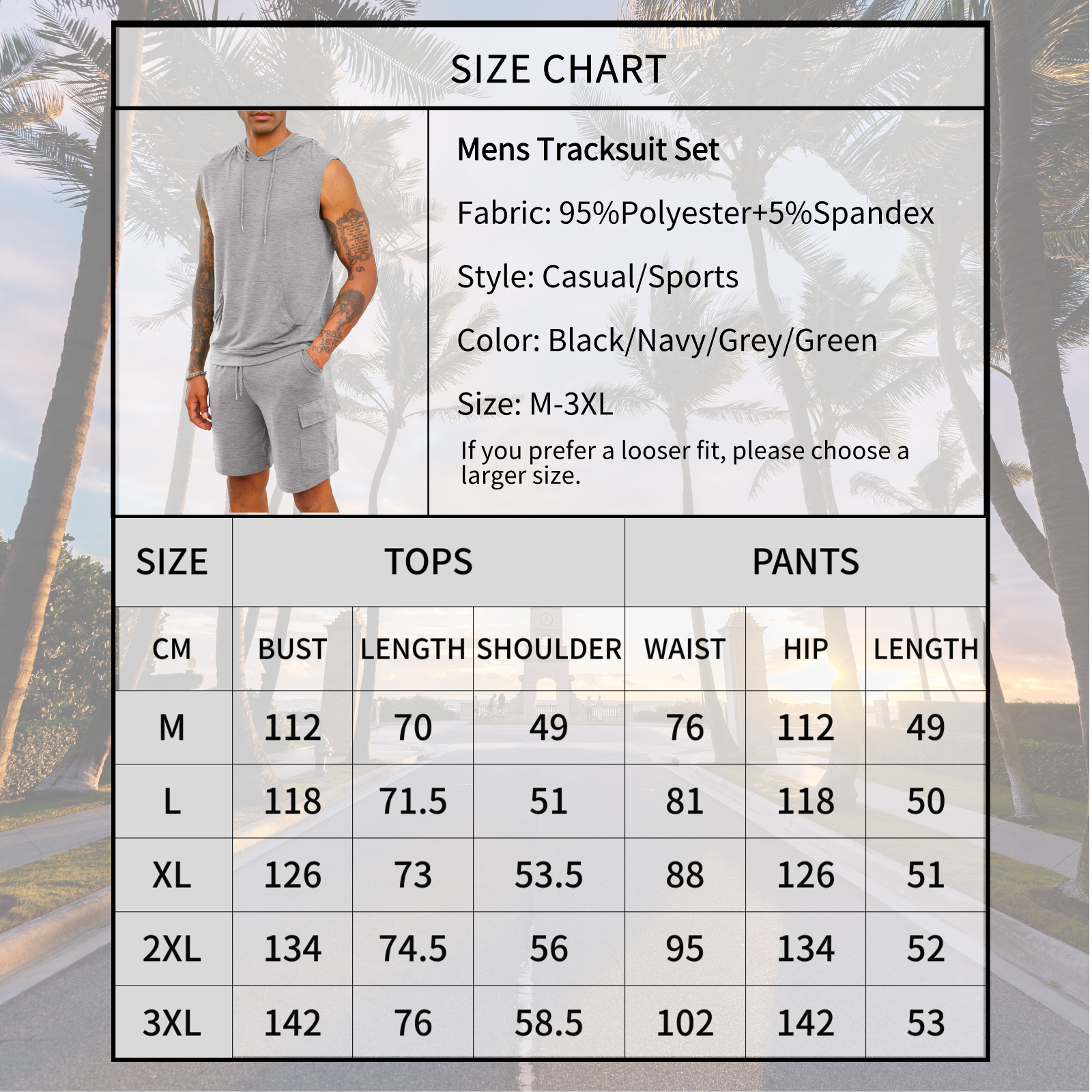 SIZE CHART

Mens Tracksuit Set

Fabric: 95%Polyester+5%Spandex

Style: Casual/Sports

Color: Black/Navy/Grey/Green

Size: M-3XL

If you prefer a looser fit, please choose a larger size.

| SIZE | TOPS | | | PANTS | | |
|---|---|---|---|---|---|---|
| CM | BUST | LENGTH | SHOULDER | WAIST | HIP | LENGTH |
| M | 112 | 70 | 49 | 76 | 112 | 49 |
| L | 118 | 71.5 | 51 | 81 | 118 | 50 |
| XL | 126 | 73 | 53.5 | 88 | 126 | 51 |
| 2XL | 134 | 74.5 | 56 | 95 | 134 | 52 |
| 3XL | 142 | 76 | 58.5 | 102 | 142 | 53 |